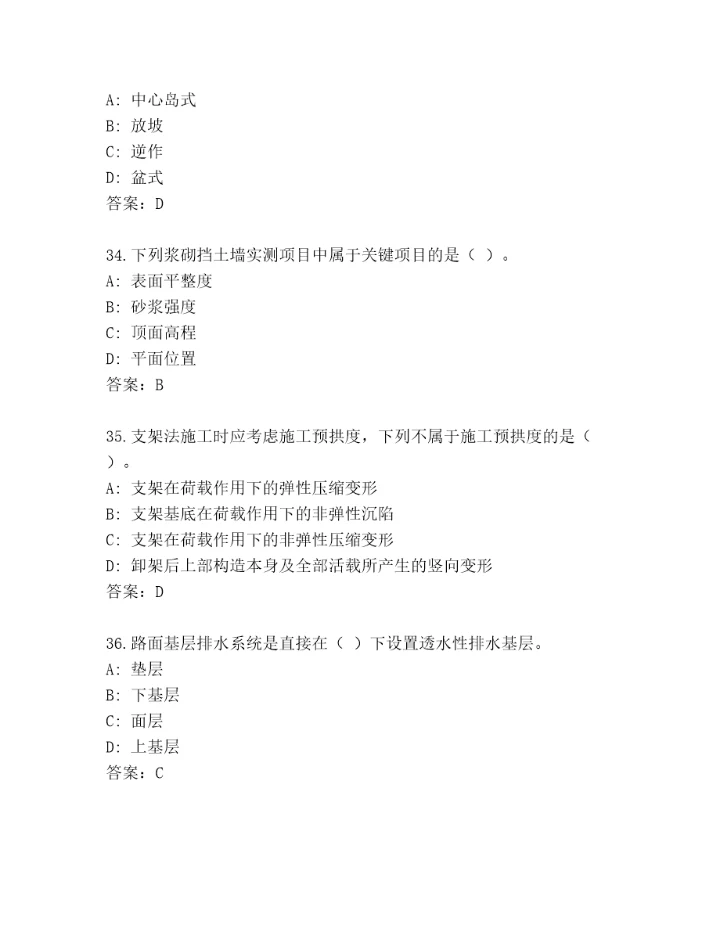 A: 中心岛式
B: 放坡
C: 逆作
D: 盆式
答案：D

34.下列浆砌挡土墙实测项目中属于关键项目的是（ ）。
A: 表面平整度
B: 砂浆强度
C: 顶面高程
D: 平面位置
答案：B

35.支架法施工时应考虑施工预拱度，下列不属于施工预拱度的是（ ）。
A: 支架在荷载作用下的弹性压缩变形
B: 支架基底在荷载作用下的非弹性沉陷
C: 支架在荷载作用下的非弹性压缩变形
D: 卸架后上部构造本身及全部活载所产生的竖向变形
答案：D

36.路面基层排水系统是直接在（ ）下设置透水性排水基层。
A: 垫层
B: 下基层
C: 面层
D: 上基层
答案：C